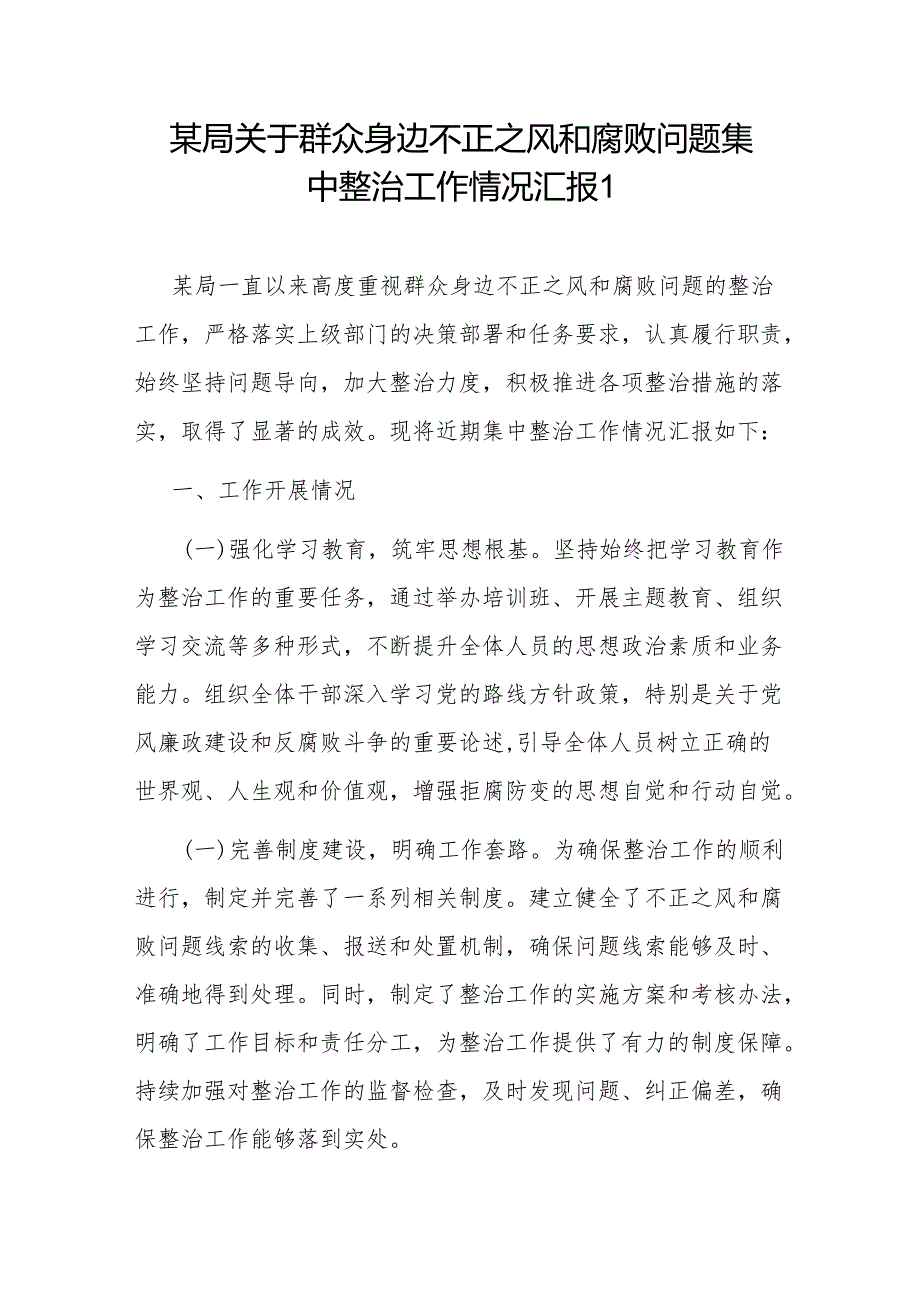 某局关于群众身边不正之风和腐败问题集中整治工作情况汇报1

某局一直以来高度重视群众身边不正之风和腐败问题的整治工作，严格落实上级部门的决策部署和任务要求，认真履行职责，始终坚持问题导向，加大整治力度，积极推进各项整治措施的落实，取得了显著的成效。现将近期集中整治工作情况汇报如下：

一、工作开展情况

（一）强化学习教育，筑牢思想根基。坚持始终把学习教育作为整治工作的重要任务，通过举办培训班、开展主题教育、组织学习交流等多种形式，不断提升全体人员的思想政治素质和业务能力。组织全体干部深入学习党的路线方针政策，特别是关于党风廉政建设和反腐败斗争的重要论述,引导全体人员树立正确的世界观、人生观和价值观，增强拒腐防变的思想自觉和行动自觉。

（一）完善制度建设，明确工作套路。为确保整治工作的顺利进行，制定并完善了一系列相关制度。建立健全了不正之风和腐败问题线索的收集、报送和处置机制，确保问题线索能够及时、准确地得到处理。同时，制定了整治工作的实施方案和考核办法，明确了工作目标和责任分工，为整治工作提供了有力的制度保障。持续加强对整治工作的监督检查，及时发现问题、纠正偏差，确保整治工作能够落到实处。